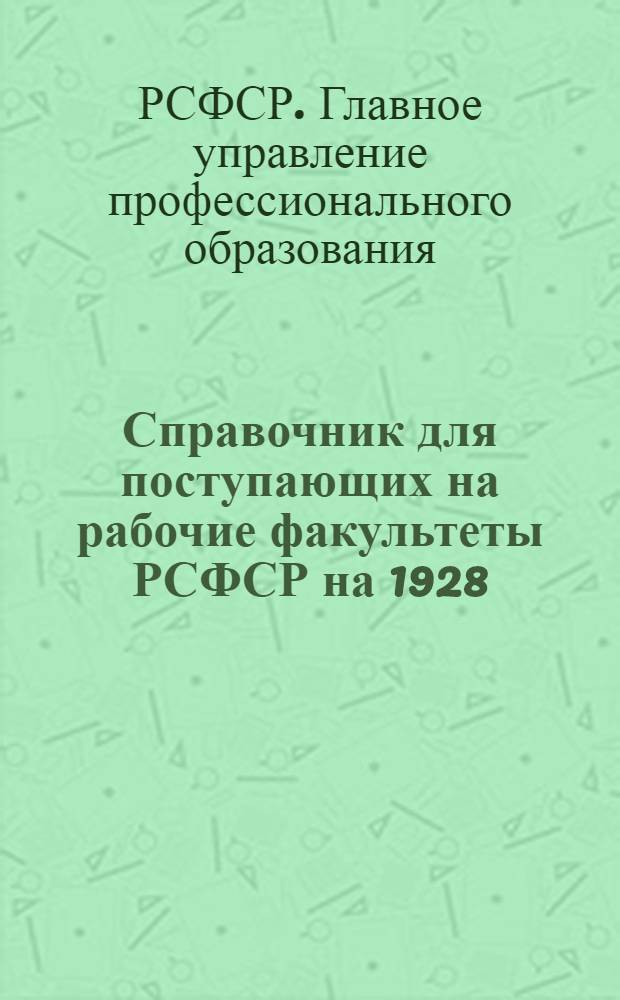 РСФСР. Главное управление профессионального образования

Справочник для поступающих на рабочие факультеты РСФСР на 1928